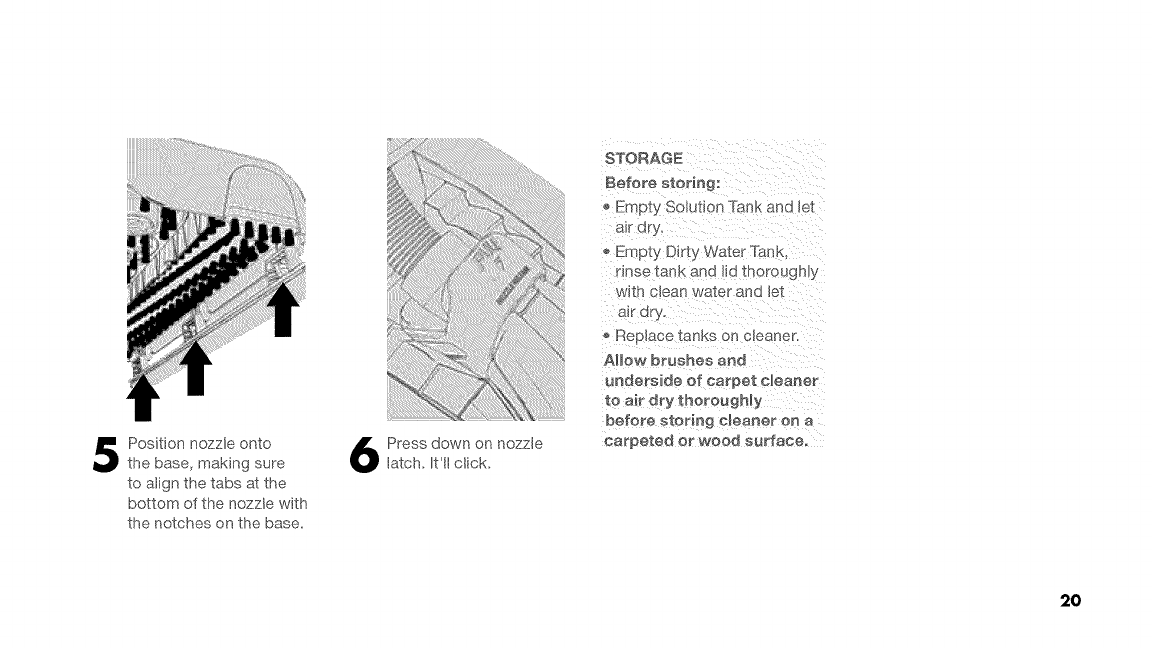 5 Position nozzle onto the base, making sure to align the tabs at the bottom of the nozzle with the notches on the base.

6 Press down on nozzle latch. It'll click.

STORAGE

Before storing:

• Empty Solution Tank and let air dry.

• Empty Dirty Water Tank, rinse tank and lid thoroughly with clean water and let air dry.

• Replace tanks on cleaner.

Allow brushes and underside of carpet cleaner to air dry thoroughly before storing cleaner on a carpeted or wood surface.

20